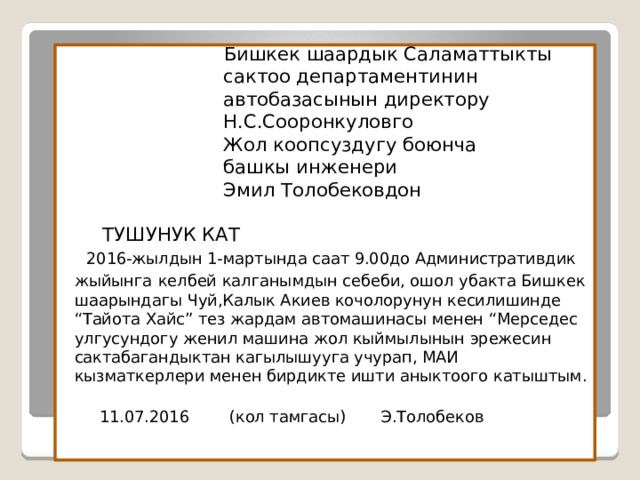 Бишкек шаардык Саламаттыкты сактоо департаментинин автобазасынын директору Н.С.Сооронкуловго
Жол коопсуздугу боюнча башкы инженери
Эмил Толобековдон

ТУШУНУК КАТ

2016-жылдын 1-мартында саат 9.00до Административдик жыйынга келбей калганымдын себеби, ошол убакта Бишкек шаарындагы Чуй,Калык Акиев кочолорунун кесилишинде “Тайота Хайс” тез жардам автомашинасы менен “Мерседес улгусундогу женил машина жол кыймылынын эрежесин сактабагандыктан кагылышууга учурап, МАИ кызматкерлери менен бирдикте ишти аныктоого катыштым.

11.07.2016 (кол тамгасы) Э.Толобеков